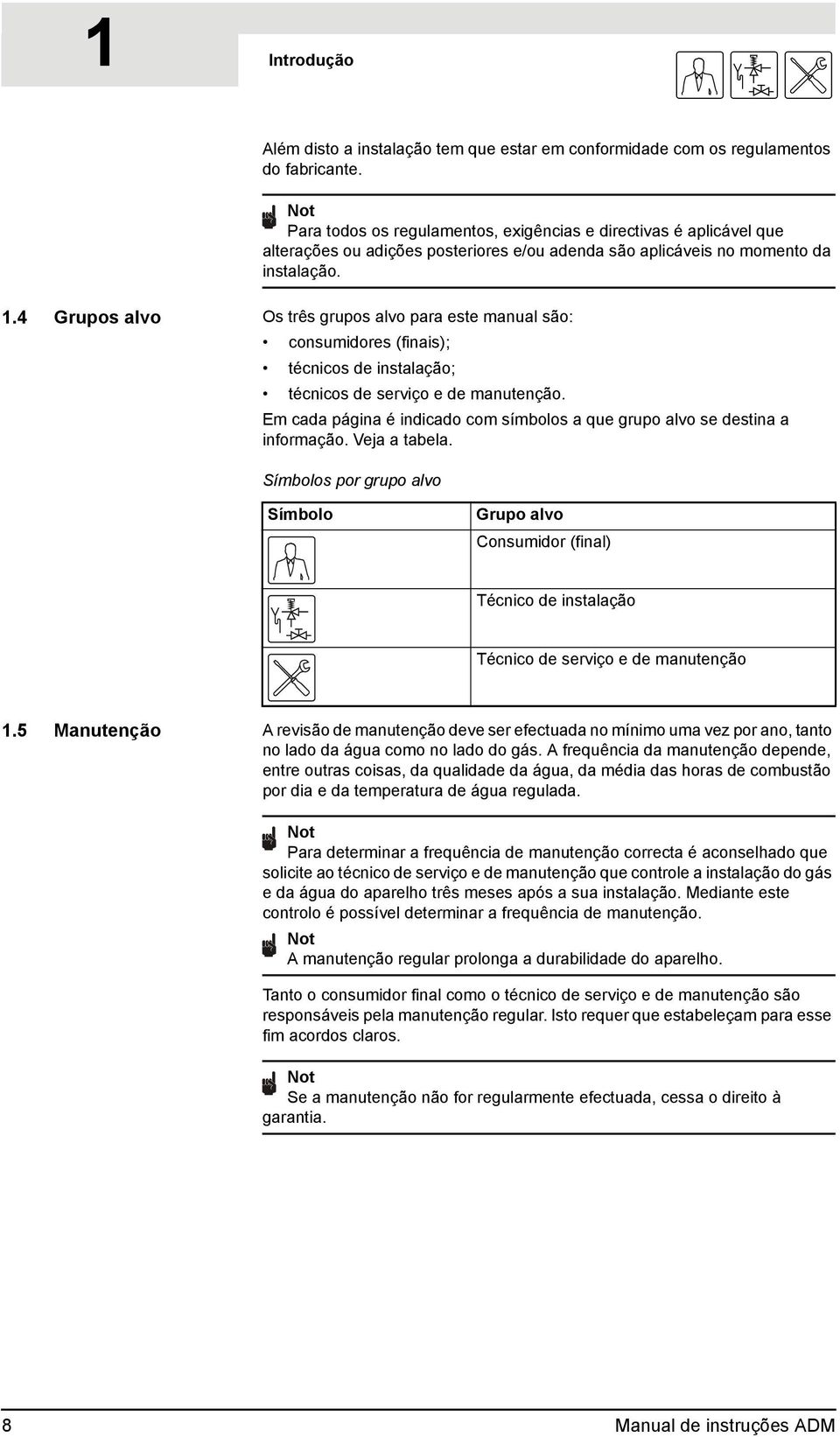 1

Introdução

Além disto a instalação tem que estar em conformidade com os regulamentos do fabricante.

Not
Para todos os regulamentos, exigências e directivas é aplicável que alterações ou adições posteriores e/ou adenda são aplicáveis no momento da instalação.

1.4 Grupos alvo

Os três grupos alvo para este manual são:
• consumidores (finais);
• técnicos de instalação;
• técnicos de serviço e de manutenção.
Em cada página é indicado com símbolos a que grupo alvo se destina a informação. Veja a tabela.

Símbolos por grupo alvo

| Símbolo | Grupo alvo |
|---|---|
| | Consumidor (final) |
| | Técnico de instalação |
| | Técnico de serviço e de manutenção |

1.5 Manutenção

A revisão de manutenção deve ser efectuada no mínimo uma vez por ano, tanto no lado da água como no lado do gás. A frequência da manutenção depende, entre outras coisas, da qualidade da água, da média das horas de combustão por dia e da temperatura de água regulada.

Not
Para determinar a frequência de manutenção correcta é aconselhado que solicite ao técnico de serviço e de manutenção que controle a instalação do gás e da água do aparelho três meses após a sua instalação. Mediante este controlo é possível determinar a frequência de manutenção.

Not
A manutenção regular prolonga a durabilidade do aparelho.

Tanto o consumidor final como o técnico de serviço e de manutenção são responsáveis pela manutenção regular. Isto requer que estabeleçam para esse fim acordos claros.

Not
Se a manutenção não for regularmente efectuada, cessa o direito à garantia.

8

Manual de instruções ADM